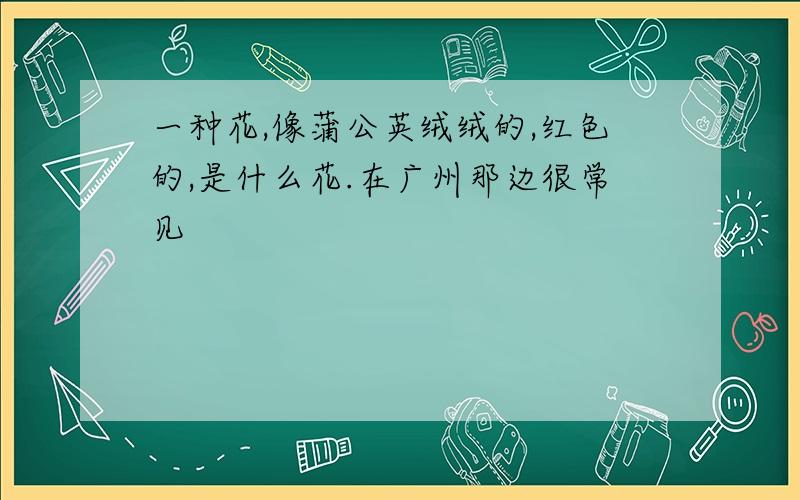 一种花,像蒲公英绒绒的,红色的,是什么花.在广州那边很常见